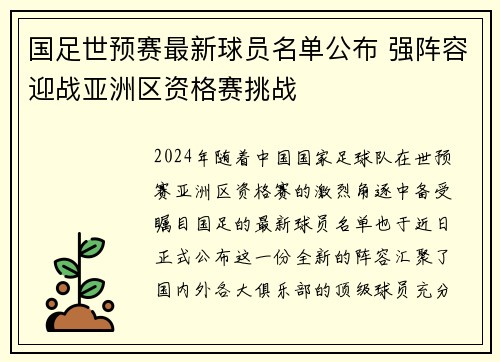 国足世预赛最新球员名单公布 强阵容迎战亚洲区资格赛挑战

2024年随着中国国家足球队在世预赛亚洲区资格赛的激烈角逐中备受瞩目国足的最新球员名单也于近日正式公布这一份全新的阵容汇聚了国内外各大俱乐部的顶级球员充分